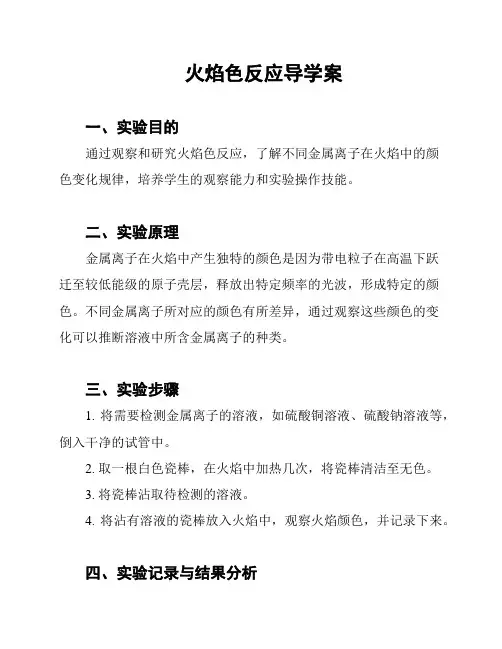 火焰色反应导学案

一、实验目的

通过观察和研究火焰色反应，了解不同金属离子在火焰中的颜色变化规律，培养学生的观察能力和实验操作技能。

二、实验原理

金属离子在火焰中产生独特的颜色是因为带电粒子在高温下跃迁至较低能级的原子壳层，释放出特定频率的光波，形成特定的颜色。不同金属离子所对应的颜色有所差异，通过观察这些颜色的变化可以推断溶液中所含金属离子的种类。

三、实验步骤

1. 将需要检测金属离子的溶液，如硫酸铜溶液、硫酸钠溶液等，倒入干净的试管中。

2. 取一根白色瓷棒，在火焰中加热几次，将瓷棒清洁至无色。

3. 将瓷棒沾取待检测的溶液。

4. 将沾有溶液的瓷棒放入火焰中，观察火焰颜色，并记录下来。

四、实验记录与结果分析